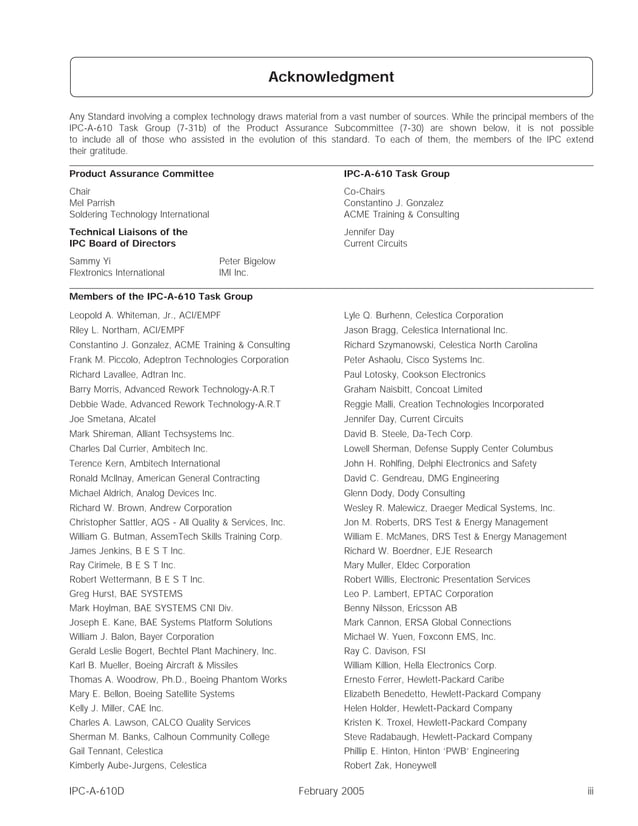 Acknowledgment

Any Standard involving a complex technology draws material from a vast number of sources. While the principal members of the IPC-A-610 Task Group (7-31b) of the Product Assurance Subcommittee (7-30) are shown below, it is not possible to include all of those who assisted in the evolution of this standard. To each of them, the members of the IPC extend their gratitude.

Product Assurance Committee

Chair
Mel Parrish
Soldering Technology International

Technical Liaisons of the IPC Board of Directors

Sammy Yi
Flextronics International

Peter Bigelow
IMI Inc.

IPC-A-610 Task Group

Co-Chairs
Constantino J. Gonzalez
ACME Training & Consulting

Jennifer Day
Current Circuits

Members of the IPC-A-610 Task Group

Leopold A. Whiteman, Jr., ACI/EMPF
Riley L. Northam, ACI/EMPF
Constantino J. Gonzalez, ACME Training & Consulting
Frank M. Piccolo, Adeptron Technologies Corporation
Richard Lavallee, Adtran Inc.
Barry Morris, Advanced Rework Technology-A.R.T
Debbie Wade, Advanced Rework Technology-A.R.T
Joe Smetana, Alcatel
Mark Shireman, Alliant Techsystems Inc.
Charles Dal Currier, Ambitech Inc.
Terence Kern, Ambitech International
Ronald McIlnay, American General Contracting
Michael Aldrich, Analog Devices Inc.
Richard W. Brown, Andrew Corporation
Christopher Sattler, AQS - All Quality & Services, Inc.
William G. Butman, AssemTech Skills Training Corp.
James Jenkins, B E S T Inc.
Ray Cirimele, B E S T Inc.
Robert Wettermann, B E S T Inc.
Greg Hurst, BAE SYSTEMS
Mark Hoylman, BAE SYSTEMS CNI Div.
Joseph E. Kane, BAE Systems Platform Solutions
William J. Balon, Bayer Corporation
Gerald Leslie Bogert, Bechtel Plant Machinery, Inc.
Karl B. Mueller, Boeing Aircraft & Missiles
Thomas A. Woodrow, Ph.D., Boeing Phantom Works
Mary E. Bellon, Boeing Satellite Systems
Kelly J. Miller, CAE Inc.
Charles A. Lawson, CALCO Quality Services
Sherman M. Banks, Calhoun Community College
Gail Tennant, Celestica
Kimberly Aube-Jurgens, Celestica
Lyle Q. Burhenn, Celestica Corporation
Jason Bragg, Celestica International Inc.
Richard Szymanowski, Celestica North Carolina
Peter Ashaolu, Cisco Systems Inc.
Paul Lotosky, Cookson Electronics
Graham Naisbitt, Concoat Limited
Reggie Malli, Creation Technologies Incorporated
Jennifer Day, Current Circuits
David B. Steele, Da-Tech Corp.
Lowell Sherman, Defense Supply Center Columbus
John H. Rohlfing, Delphi Electronics and Safety
David C. Gendreau, DMG Engineering
Glenn Dody, Dody Consulting
Wesley R. Malewicz, Draeger Medical Systems, Inc.
Jon M. Roberts, DRS Test & Energy Management
William E. McManes, DRS Test & Energy Management
Richard W. Boerdner, EJE Research
Mary Muller, Eldec Corporation
Robert Willis, Electronic Presentation Services
Leo P. Lambert, EPTAC Corporation
Benny Nilsson, Ericsson AB
Mark Cannon, ERSA Global Connections
Michael W. Yuen, Foxconn EMS, Inc.
Ray C. Davison, FSI
William Killion, Hella Electronics Corp.
Ernesto Ferrer, Hewlett-Packard Caribe
Elizabeth Benedetto, Hewlett-Packard Company
Helen Holder, Hewlett-Packard Company
Kristen K. Troxel, Hewlett-Packard Company
Steve Radabaugh, Hewlett-Packard Company
Phillip E. Hinton, Hinton 'PWB' Engineering
Robert Zak, Honeywell

IPC-A-610D February 2005 iii